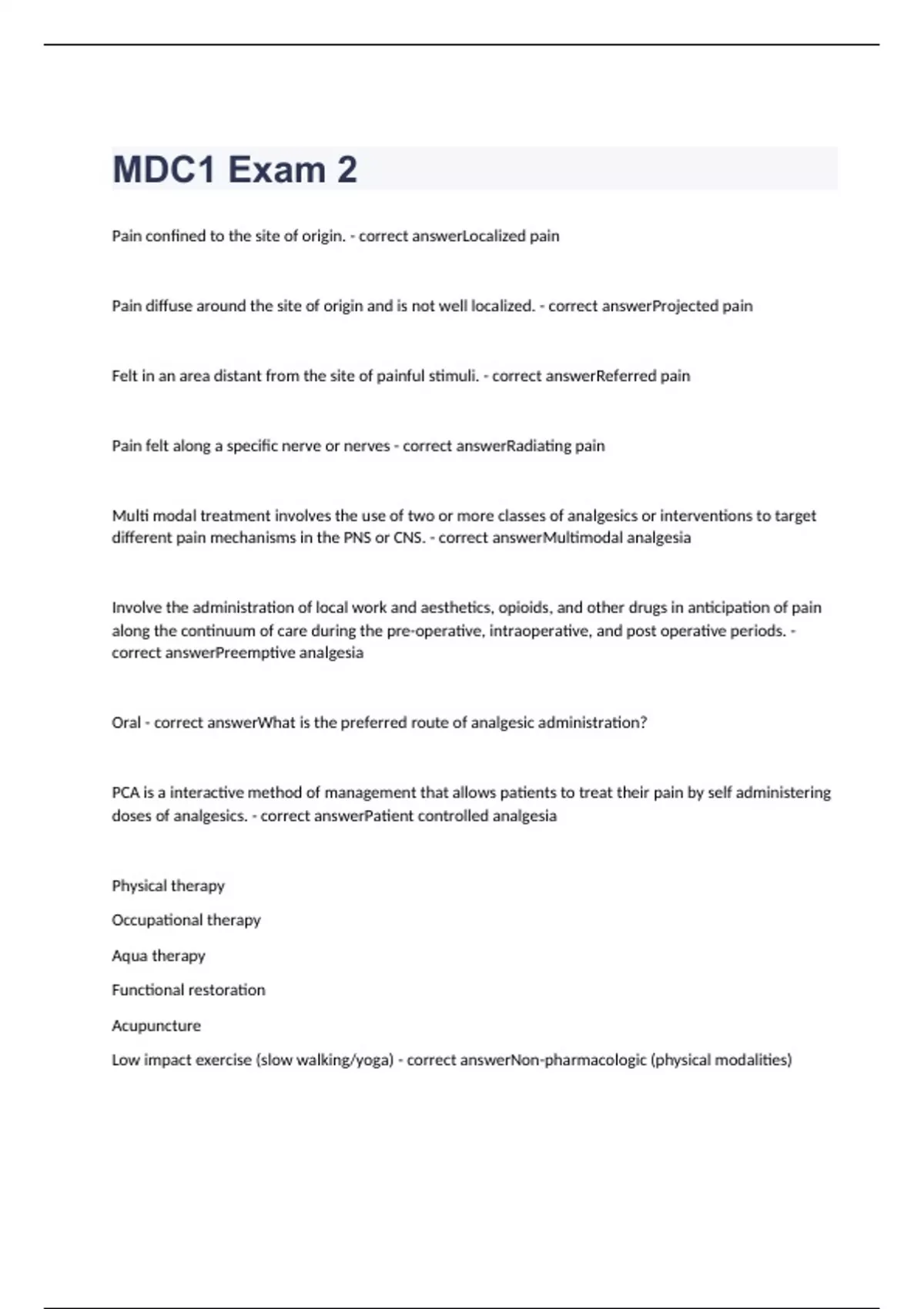 MDC1 Exam 2

Pain confined to the site of origin. - correct answerLocalized pain

Pain diffuse around the site of origin and is not well localized. - correct answerProjected pain

Felt in an area distant from the site of painful stimuli. - correct answerReferred pain

Pain felt along a specific nerve or nerves - correct answerRadiating pain

Multi modal treatment involves the use of two or more classes of analgesics or interventions to target different pain mechanisms in the PNS or CNS. - correct answerMultimodal analgesia

Involve the administration of local work and aesthetics, opioids, and other drugs in anticipation of pain along the continuum of care during the pre-operative, intraoperative, and post operative periods. - correct answerPreemptive analgesia

Oral - correct answerWhat is the preferred route of analgesic administration?

PCA is a interactive method of management that allows patients to treat their pain by self administering doses of analgesics. - correct answerPatient controlled analgesia

Physical therapy

Occupational therapy

Aqua therapy

Functional restoration

Acupuncture

Low impact exercise (slow walking/yoga) - correct answerNon-pharmacologic (physical modalities)